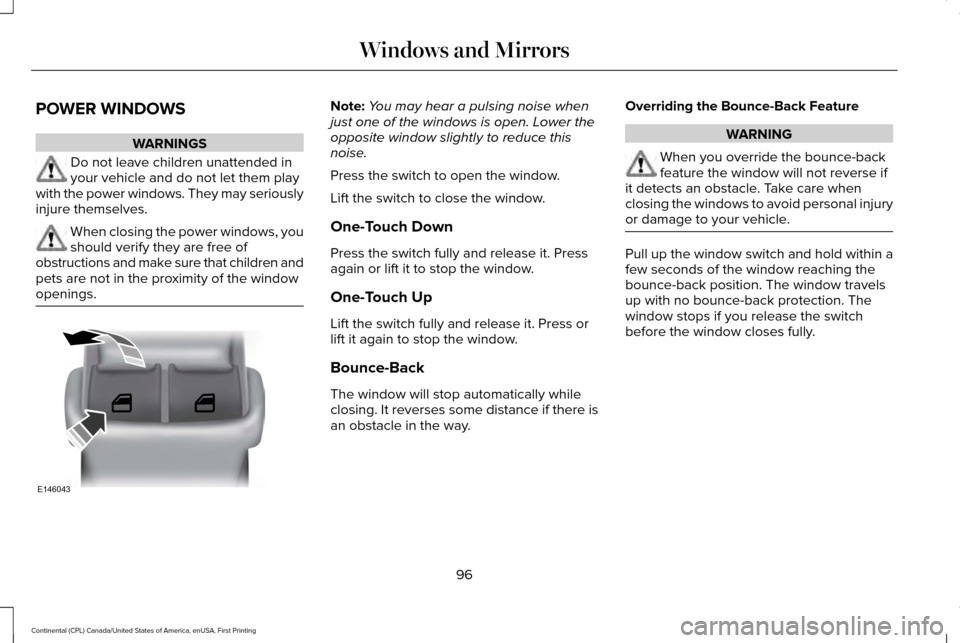 Windows and Mirrors

POWER WINDOWS

WARNINGS

Do not leave children unattended in your vehicle and do not let them play with the power windows. They may seriously injure themselves.

When closing the power windows, you should verify they are free of obstructions and make sure that children and pets are not in the proximity of the window openings.

E146043

Note: You may hear a pulsing noise when just one of the windows is open. Lower the opposite window slightly to reduce this noise.

Press the switch to open the window.

Lift the switch to close the window.

One-Touch Down

Press the switch fully and release it. Press again or lift it to stop the window.

One-Touch Up

Lift the switch fully and release it. Press or lift it again to stop the window.

Bounce-Back

The window will stop automatically while closing. It reverses some distance if there is an obstacle in the way.

Overriding the Bounce-Back Feature

WARNING

When you override the bounce-back feature the window will not reverse if it detects an obstacle. Take care when closing the windows to avoid personal injury or damage to your vehicle.

Pull up the window switch and hold within a few seconds of the window reaching the bounce-back position. The window travels up with no bounce-back protection. The window stops if you release the switch before the window closes fully.

96

Continental (CPL) Canada/United States of America, enUSA, First Printing

carmanualsonline.info